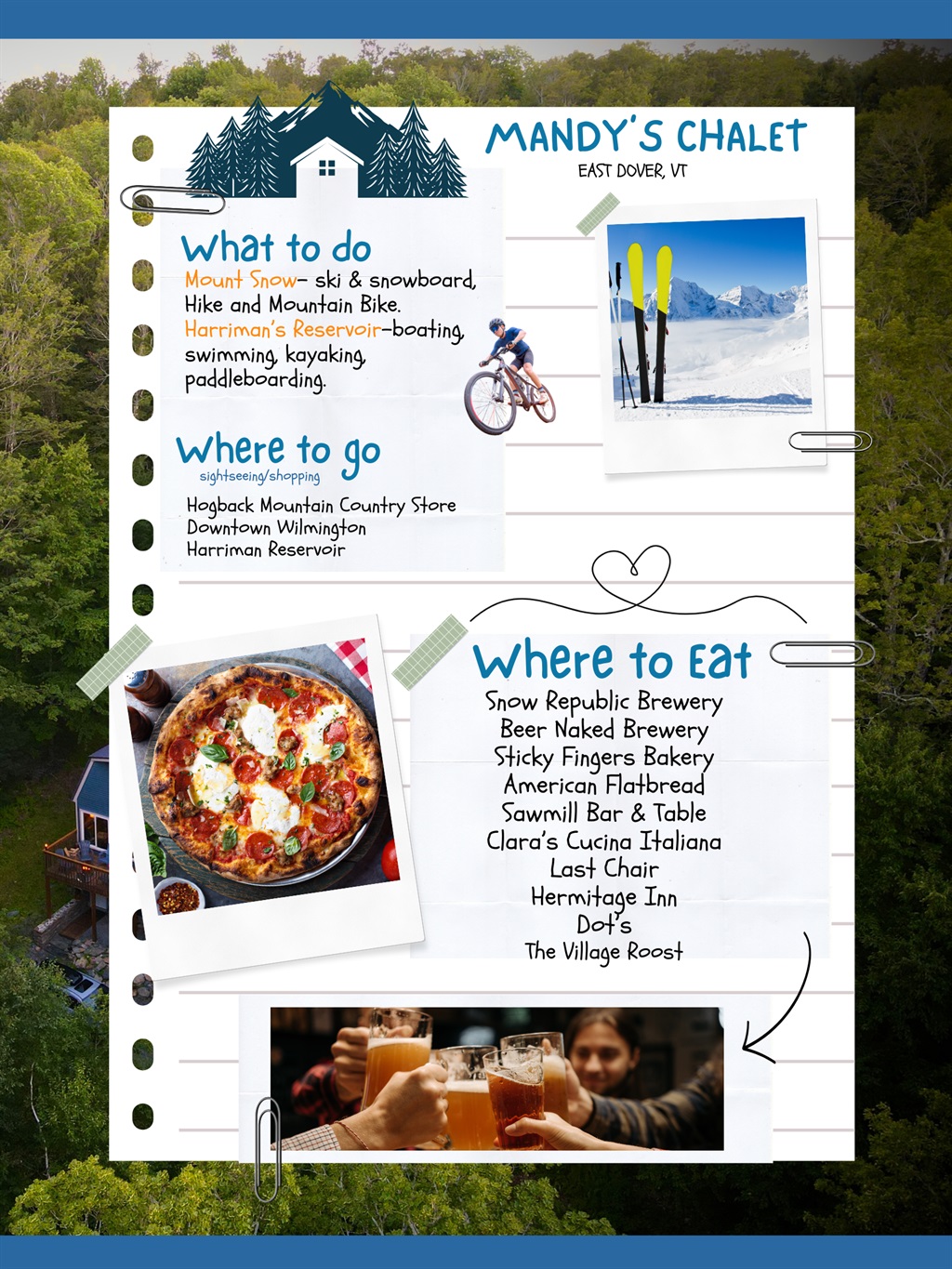 MANDY'S CHALET
EAST DOVER, VT

What to do
Mount Snow- ski & snowboard, Hike and Mountain Bike.
Harriman's Reservoir-boating, swimming, kayaking, paddleboarding.

Where to go
sightseeing/shopping
Hogback Mountain Country Store
Downtown Wilmington
Harriman Reservoir

Where to Eat
Snow Republic Brewery
Beer Naked Brewery
Sticky Fingers Bakery
American Flatbread
Sawmill Bar & Table
Clara's Cucina Italiana
Last Chair
Hermitage Inn
Dot's
The Village Roost